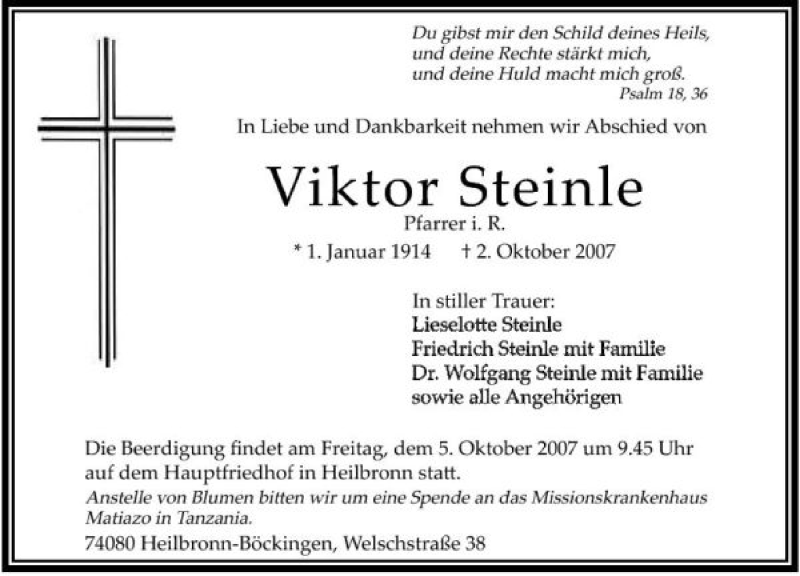 Du gibst mir den Schild deines Heils, und deine Rechte stärkt mich, und deine Huld macht mich groß.
Psalm 18, 36

In Liebe und Dankbarkeit nehmen wir Abschied von

Viktor Steinle
Pfarrer i. R.
* 1. Januar 1914 † 2. Oktober 2007

In stiller Trauer:
Lieselotte Steinle
Friedrich Steinle mit Familie
Dr. Wolfgang Steinle mit Familie
sowie alle Angehörigen

Die Beerdigung findet am Freitag, dem 5. Oktober 2007 um 9.45 Uhr auf dem Hauptfriedhof in Heilbronn statt.
Anstelle von Blumen bitten wir um eine Spende an das Missionskrankenhaus Matiazo in Tanzania.
74080 Heilbronn-Böckingen, Welschstraße 38